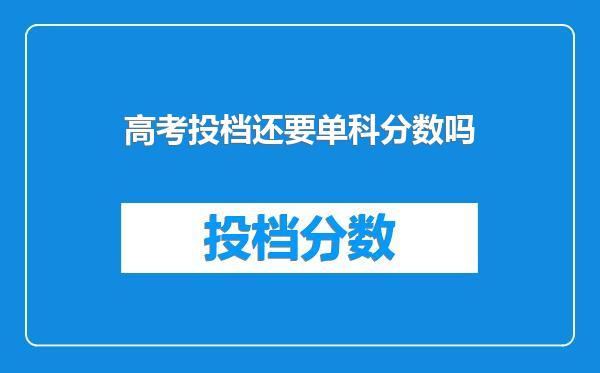 高考投档还要单科分数吗

投档分数